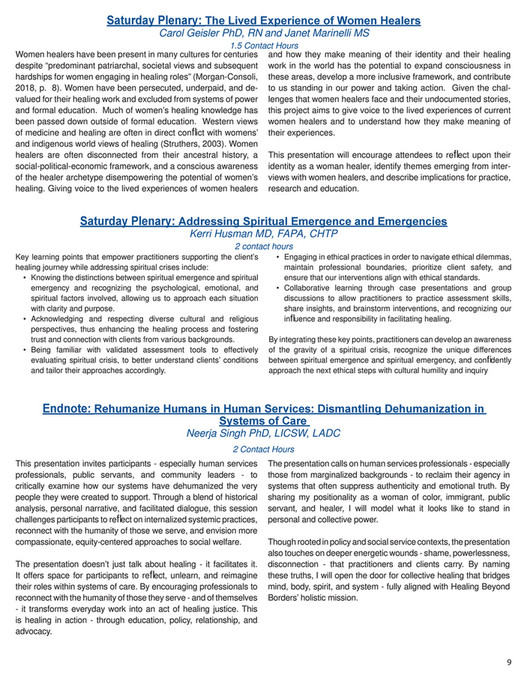 Saturday Plenary: The Lived Experience of Women Healers
Carol Geisler PhD, RN and Janet Marinelli MS
1.5 Contact Hours

Women healers have been present in many cultures for centuries despite "predominant patriarchal, societal views and subsequent hardships for women engaging in healing roles" (Morgan-Consoli, 2018, p. 8). Women have been persecuted, underpaid, and devalued for their healing work and excluded from systems of power and formal education. Much of women's healing knowledge has been passed down outside of formal education. Western views of medicine and healing are often in direct conflict with womens' and indigenous world views of healing (Struthers, 2003). Women healers are often disconnected from their ancestral history, a social-political-economic framework, and a conscious awareness of the healer archetype disempowering the potential of women's healing. Giving voice to the lived experiences of women healers and how they make meaning of their identity and their healing work in the world has the potential to expand consciousness in these areas, develop a more inclusive framework, and contribute to us standing in our power and taking action. Given the challenges that women healers face and their undocumented stories, this project aims to give voice to the lived experiences of current women healers and to understand how they make meaning of their experiences.

This presentation will encourage attendees to reflect upon their identity as a woman healer, identify themes emerging from interviews with women healers, and describe implications for practice, research and education.

Saturday Plenary: Addressing Spiritual Emergence and Emergencies
Kerri Husman MD, FAPA, CHTP
2 contact hours

Key learning points that empower practitioners supporting the client's healing journey while addressing spiritual crises include:
• Knowing the distinctions between spiritual emergence and spiritual emergency and recognizing the psychological, emotional, and spiritual factors involved, allowing us to approach each situation with clarity and purpose.
• Acknowledging and respecting diverse cultural and religious perspectives, thus enhancing the healing process and fostering trust and connection with clients from various backgrounds.
• Being familiar with validated assessment tools to effectively evaluating spiritual crisis, to better understand clients' conditions and tailor their approaches accordingly.
• Engaging in ethical practices in order to navigate ethical dilemmas, maintain professional boundaries, prioritize client safety, and ensure that our interventions align with ethical standards.
• Collaborative learning through case presentations and group discussions to allow practitioners to practice assessment skills, share insights, and brainstorm interventions, and recognizing our influence and responsibility in facilitating healing.

By integrating these key points, practitioners can develop an awareness of the gravity of a spiritual crisis, recognize the unique differences between spiritual emergence and spiritual emergency, and confidently approach the next ethical steps with cultural humility and inquiry

Endnote: Rehumanize Humans in Human Services: Dismantling Dehumanization in Systems of Care
Neerja Singh PhD, LICSW, LADC
2 Contact Hours

This presentation invites participants - especially human services professionals, public servants, and community leaders - to critically examine how our systems have dehumanized the very people they were created to support. Through a blend of historical analysis, personal narrative, and facilitated dialogue, this session challenges participants to reflect on internalized systemic practices, reconnect with the humanity of those we serve, and envision more compassionate, equity-centered approaches to social welfare.

The presentation doesn't just talk about healing - it facilitates it. It offers space for participants to reflect, unlearn, and reimagine their roles within systems of care. By encouraging professionals to reconnect with the humanity of those they serve - and of themselves - it transforms everyday work into an act of healing justice. This is healing in action - through education, policy, relationship, and advocacy.

The presentation calls on human services professionals - especially those from marginalized backgrounds - to reclaim their agency in systems that often suppress authenticity and emotional truth. By sharing my positionality as a woman of color, immigrant, public servant, and healer, I will model what it looks like to stand in personal and collective power.

Though rooted in policy and social service contexts, the presentation also touches on deeper energetic wounds - shame, powerlessness, disconnection - that practitioners and clients carry. By naming these truths, I will open the door for collective healing that bridges mind, body, spirit, and system - fully aligned with Healing Beyond Borders' holistic mission.

9